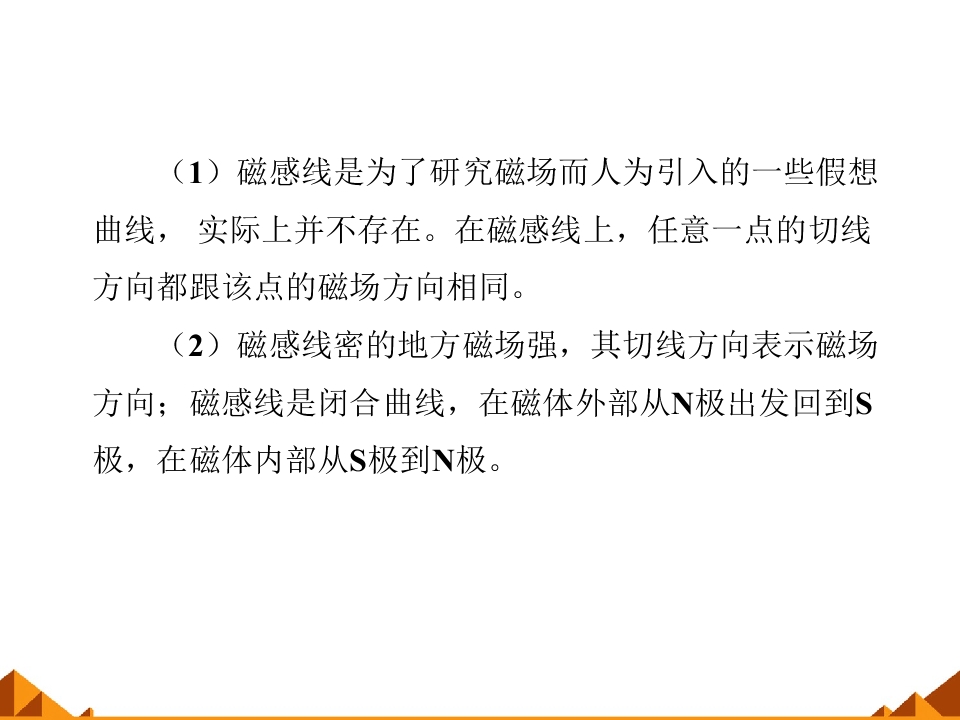 （1）磁感线是为了研究磁场而人为引入的一些假想曲线，实际上并不存在。在磁感线上，任意一点的切线方向都跟该点的磁场方向相同。

（2）磁感线密的地方磁场强，其切线方向表示磁场方向；磁感线是闭合曲线，在磁体外部从N极出发回到S极，在磁体内部从S极到N极。